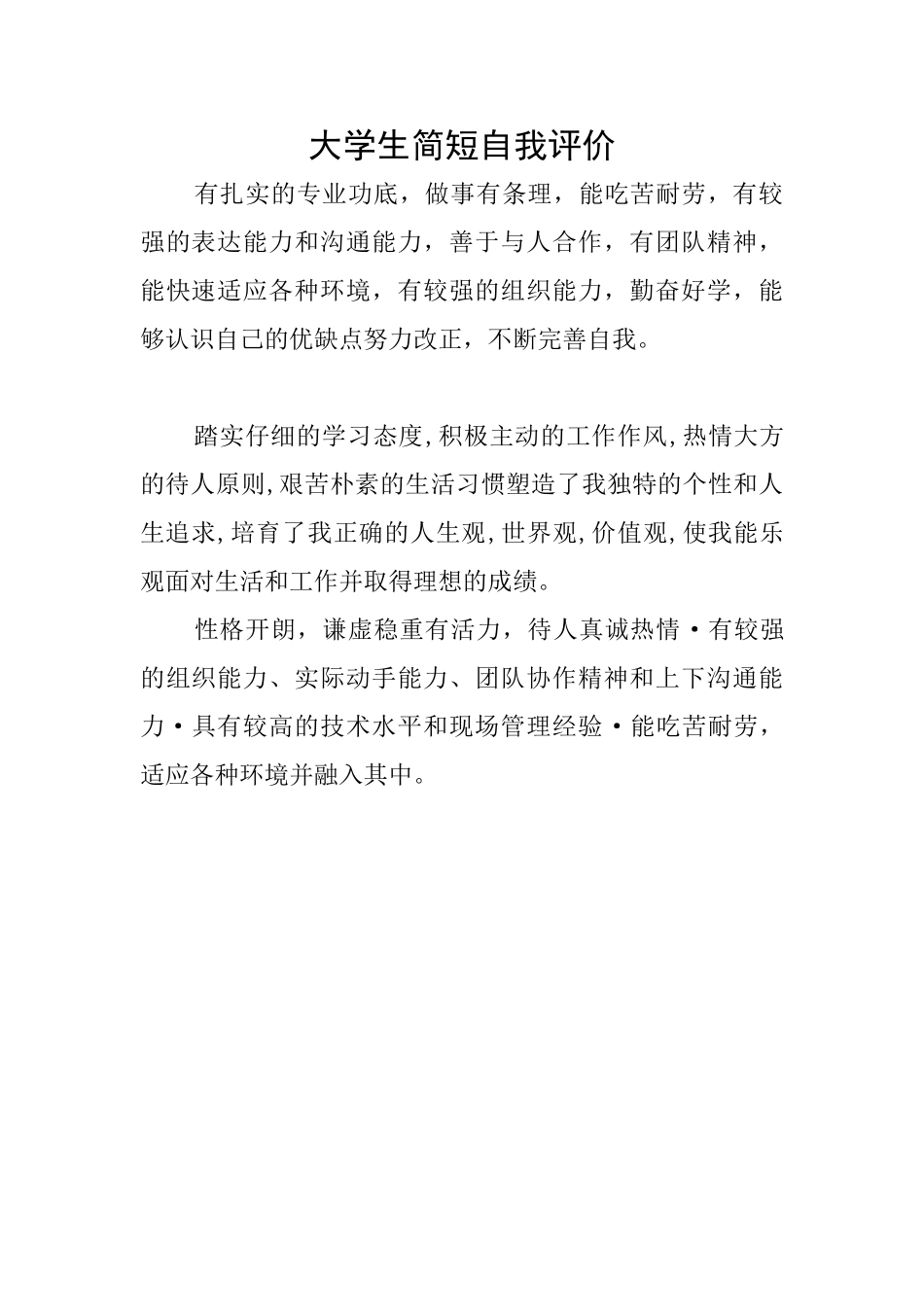 大学生简短自我评价

有扎实的专业功底，做事有条理，能吃苦耐劳，有较强的表达能力和沟通能力，善于与人合作，有团队精神，能快速适应各种环境，有较强的组织能力，勤奋好学，能够认识自己的优缺点努力改正，不断完善自我。

踏实仔细的学习态度,积极主动的工作作风,热情大方的待人原则,艰苦朴素的生活习惯塑造了我独特的个性和人生追求,培育了我正确的人生观,世界观,价值观,使我能乐观面对生活和工作并取得理想的成绩。

性格开朗，谦虚稳重有活力，待人真诚热情·有较强的组织能力、实际动手能力、团队协作精神和上下沟通能力·具有较高的技术水平和现场管理经验·能吃苦耐劳，适应各种环境并融入其中。